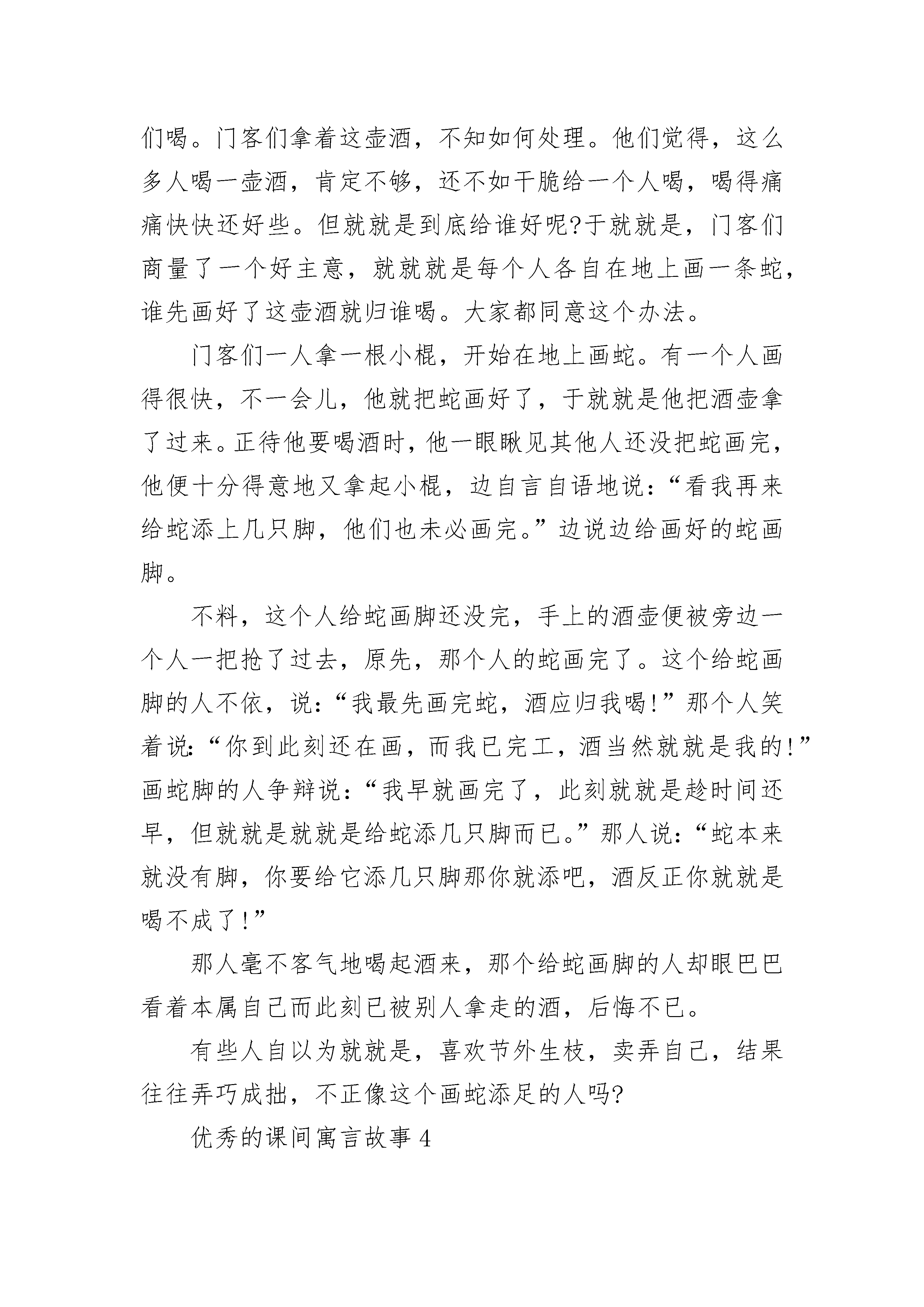 们喝。门客们拿着这壶酒，不知如何处理。他们觉得，这么多人喝一壶酒，肯定不够，还不如干脆给一个人喝，喝得痛痛快快还好些。但就就是到底给谁好呢?于就就是，门客们商量了一个好主意，就就就是每个人各自在地上画一条蛇，谁先画好了这壶酒就归谁喝。大家都同意这个办法。

门客们一人拿一根小棍，开始在地上画蛇。有一个人画得很快，不一会儿，他就把蛇画好了，于就就是他把酒壶拿了过来。正待他要喝酒时，他一眼瞅见其他人还没把蛇画完，他便十分得意地又拿起小棍，边自言自语地说：“看我再来给蛇添上几只脚，他们也未必画完。”边说边给画好的蛇画脚。

不料，这个人给蛇画脚还没完，手上的酒壶便被旁边一个人一把抢了过去，原先，那个人的蛇画完了。这个给蛇画脚的人不依，说：“我最先画完蛇，酒应归我喝!”那个人笑着说：“你到此刻还在画，而我已完工，酒当然就就是我的!”画蛇脚的人争辩说：“我早就画完了，此刻就就是趁时间还早，但就就是就就是给蛇添几只脚而已。”那人说：“蛇本来就没有脚，你要给它添几只脚那你就添吧，酒反正你就就是喝不成了!”

那人毫不客气地喝起酒来，那个给蛇画脚的人却眼巴巴看着本属自己而此刻已被别人拿走的酒，后悔不已。

有些人自以为就就是，喜欢节外生枝，卖弄自己，结果往往弄巧成拙，不正像这个画蛇添足的人吗?

优秀的课间寓言故事 4